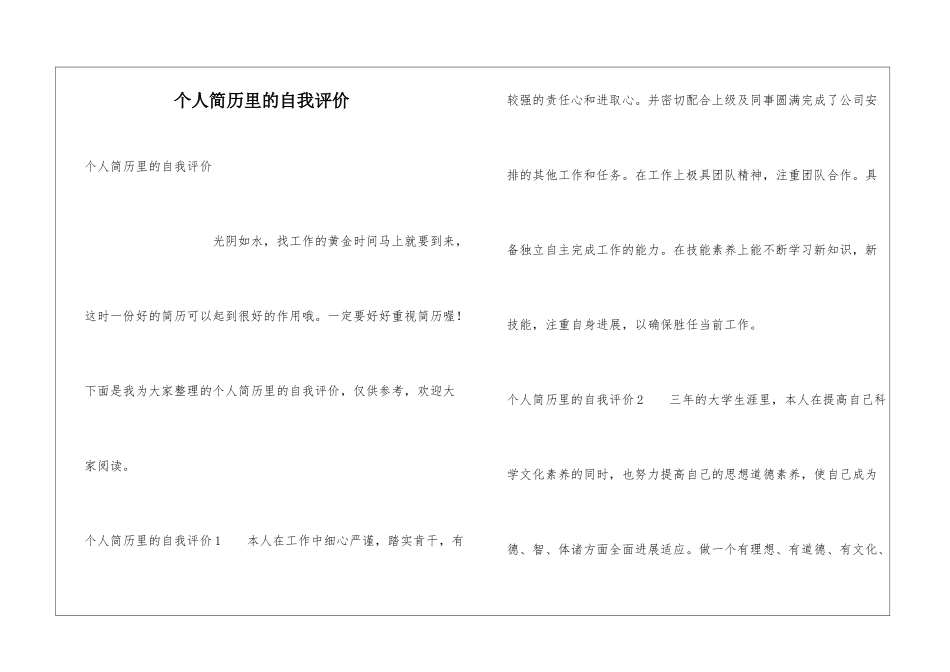 个人简历里的自我评价

个人简历里的自我评价

光阴如水，找工作的黄金时间马上就要到来，这时一份好的简历可以起到很好的作用哦。一定要好好重视简历喔！下面是我为大家整理的个人简历里的自我评价，仅供参考，欢迎大家阅读。

个人简历里的自我评价1　　本人在工作中细心严谨，踏实肯干，有较强的责任心和进取心。并密切配合上级及同事圆满完成了公司安排的其他工作和任务。在工作上极具团队精神，注重团队合作。具备独立自主完成工作的能力。在技能素养上能不断学习新知识，新技能，注重自身进展，以确保胜任当前工作。

个人简历里的自我评价2　　三年的大学生涯里，本人在提高自己科学文化素养的同时，也努力提高自己的思想道德素养，使自己成为德、智、体诸方面全面进展适应。做一个有理想、有道德、有文化、